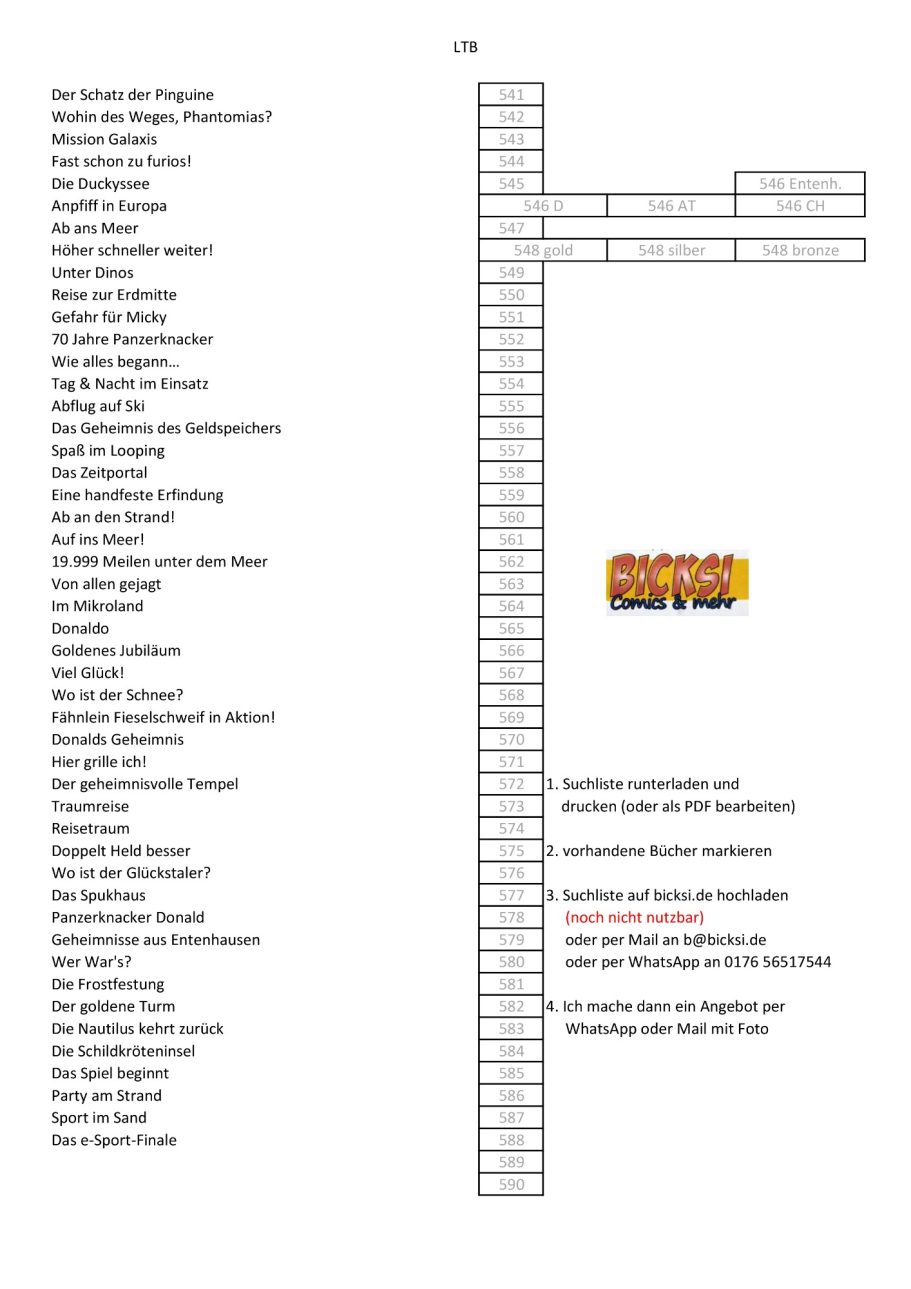 LTB

| | | | |
|---|---|---|---|
| Der Schatz der Pinguine | 541 | | |
| Wohin des Weges, Phantomias? | 542 | | |
| Mission Galaxis | 543 | | |
| Fast schon zu furios! | 544 | | |
| Die Duckyssee | 545 | | 546 Entenh. |
| Anpfiff in Europa | 546 D | 546 AT | 546 CH |
| Ab ans Meer | 547 | | |
| Höher schneller weiter! | 548 gold | 548 silber | 548 bronze |
| Unter Dinos | 549 | | |
| Reise zur Erdmitte | 550 | | |
| Gefahr für Micky | 551 | | |
| 70 Jahre Panzerknacker | 552 | | |
| Wie alles begann… | 553 | | |
| Tag & Nacht im Einsatz | 554 | | |
| Abflug auf Ski | 555 | | |
| Das Geheimnis des Geldspeichers | 556 | | |
| Spaß im Looping | 557 | | |
| Das Zeitportal | 558 | | |
| Eine handfeste Erfindung | 559 | | |
| Ab an den Strand! | 560 | | |
| Auf ins Meer! | 561 | | |
| 19.999 Meilen unter dem Meer | 562 | | |
| Von allen gejagt | 563 | | |
| Im Mikroland | 564 | | |
| Donaldo | 565 | | |
| Goldenes Jubiläum | 566 | | |
| Viel Glück! | 567 | | |
| Wo ist der Schnee? | 568 | | |
| Fähnlein Fieselschweif in Aktion! | 569 | | |
| Donalds Geheimnis | 570 | | |
| Hier grille ich! | 571 | | |
| Der geheimnisvolle Tempel | 572 | | |
| Traumreise | 573 | | |
| Reisetraum | 574 | | |
| Doppelt Held besser | 575 | | |
| Wo ist der Glückstaler? | 576 | | |
| Das Spukhaus | 577 | | |
| Panzerknacker Donald | 578 | | |
| Geheimnisse aus Entenhausen | 579 | | |
| Wer War's? | 580 | | |
| Die Frostfestung | 581 | | |
| Der goldene Turm | 582 | | |
| Die Nautilus kehrt zurück | 583 | | |
| Die Schildkröteninsel | 584 | | |
| Das Spiel beginnt | 585 | | |
| Party am Strand | 586 | | |
| Sport im Sand | 587 | | |
| Das e-Sport-Finale | 588 | | |
| | 589 | | |
| | 590 | | |

BICKSI Comics & mehr

1. Suchliste runterladen und drucken (oder als PDF bearbeiten)

2. vorhandene Bücher markieren

3. Suchliste auf bicksi.de hochladen (noch nicht nutzbar) oder per Mail an b@bicksi.de oder per WhatsApp an 0176 56517544

4. Ich mache dann ein Angebot per WhatsApp oder Mail mit Foto